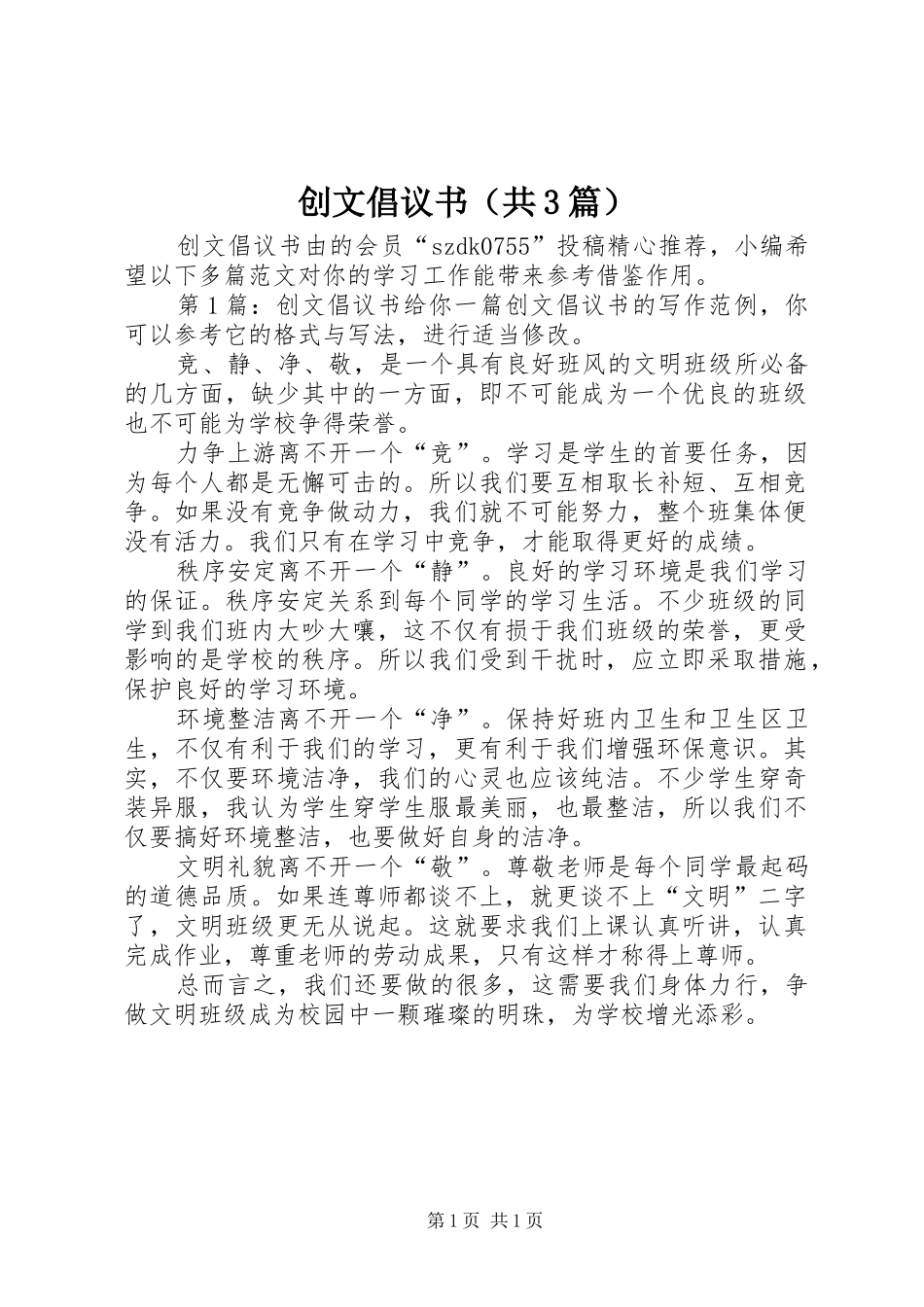 创文倡议书（共3篇）

创文倡议书由的会员“szdk0755”投稿精心推荐，小编希望以下多篇范文对你的学习工作能带来参考借鉴作用。

第1篇：创文倡议书给你一篇创文倡议书的写作范例，你可以参考它的格式与写法，进行适当修改。

竞、静、净、敬，是一个具有良好班风的文明班级所必备的几方面，缺少其中的一方面，即不可能成为一个优良的班级也不可能为学校争得荣誉。

力争上游离不开一个“竞”。学习是学生的首要任务，因为每个人都是无懈可击的。所以我们要互相取长补短、互相竞争。如果没有竞争做动力，我们就不可能努力，整个班集体便没有活力。我们只有在学习中竞争，才能取得更好的成绩。

秩序安定离不开一个“静”。良好的学习环境是我们学习的保证。秩序安定关系到每个同学的学习生活。不少班级的同学到我们班内大吵大嚷，这不仅有损于我们班级的荣誉，更受影响的是学校的秩序。所以我们受到干扰时，应立即采取措施，保护良好的学习环境。

环境整洁离不开一个“净”。保持好班内卫生和卫生区卫生，不仅有利于我们的学习，更有利于我们增强环保意识。其实，不仅要环境洁净，我们的心灵也应该纯洁。不少学生穿奇装异服，我认为学生穿学生服最美丽，也最整洁，所以我们不仅要搞好环境整洁，也要做好自身的洁净。

文明礼貌离不开一个“敬”。尊敬老师是每个同学最起码的道德品质。如果连尊师都谈不上，就更谈不上“文明”二字了，文明班级更无从说起。这就要求我们上课认真听讲，认真完成作业，尊重老师的劳动成果，只有这样才称得上尊师。

总而言之，我们还要做的很多，这需要我们身体力行，争做文明班级成为校园中一颗璀璨的明珠，为学校增光添彩。

第1页 共1页